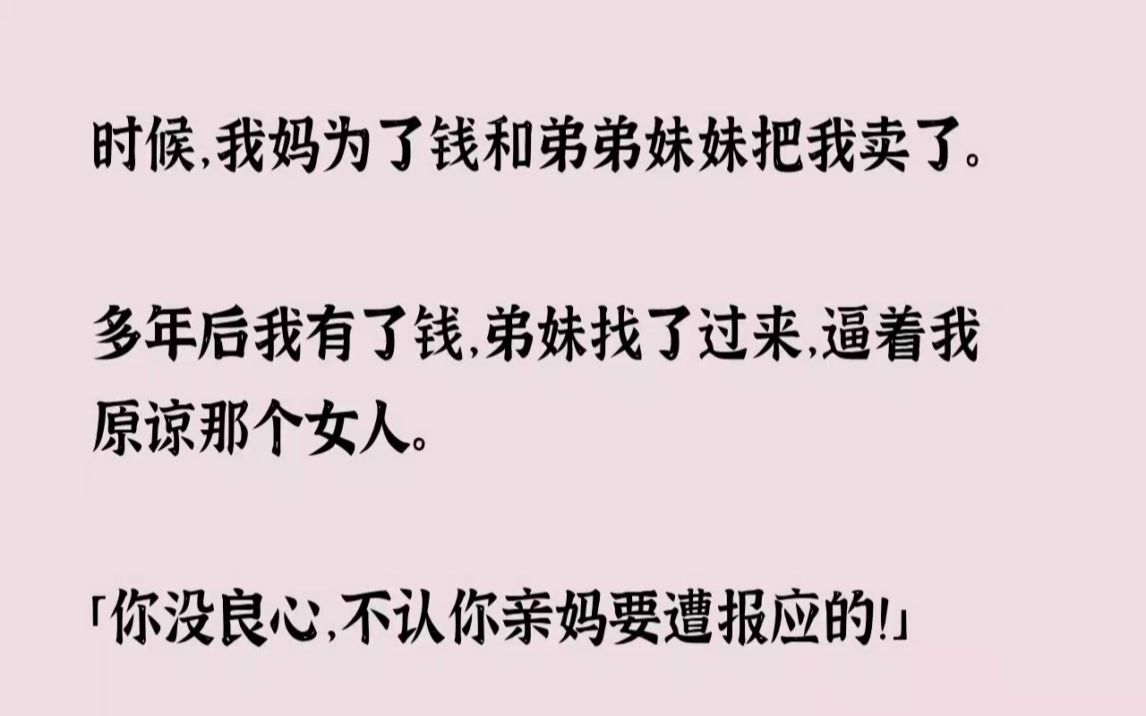 时候,我妈为了钱和弟弟妹妹把我卖了。

多年后我有了钱,弟妹找了过来,逼着我原谅那个女人。

「你没良心,不认你亲妈要遭报应的!」